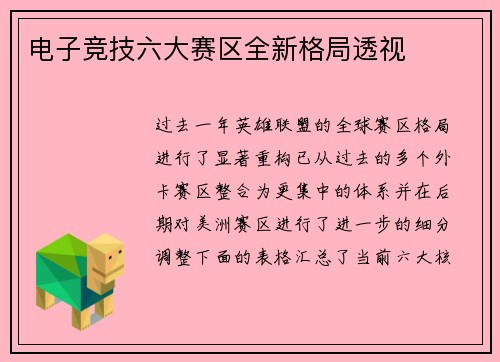 电子竞技六大赛区全新格局透视

过去一年英雄联盟的全球赛区格局进行了显著重构已从过去的多个外卡赛区整合为更集中的体系并在后期对美洲赛区进行了进一步的细分调整下面的表格汇总了当前六大核